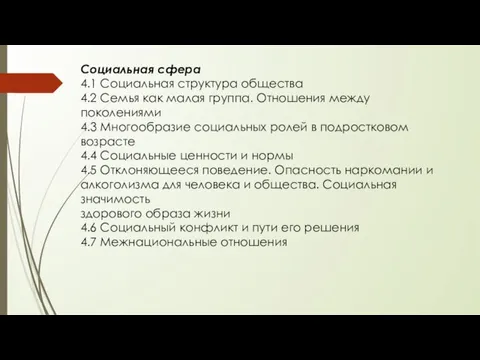 Социальная сфера
4.1 Социальная структура общества
4.2 Семья как малая группа. Отношения между поколениями
4.3 Многообразие социальных ролей в подростковом возрасте
4.4 Социальные ценности и нормы
4.5 Отклоняющееся поведение. Опасность наркомании и алкоголизма для человека и общества. Социальная значимость
здорового образа жизни
4.6 Социальный конфликт и пути его решения
4.7 Межнациональные отношения